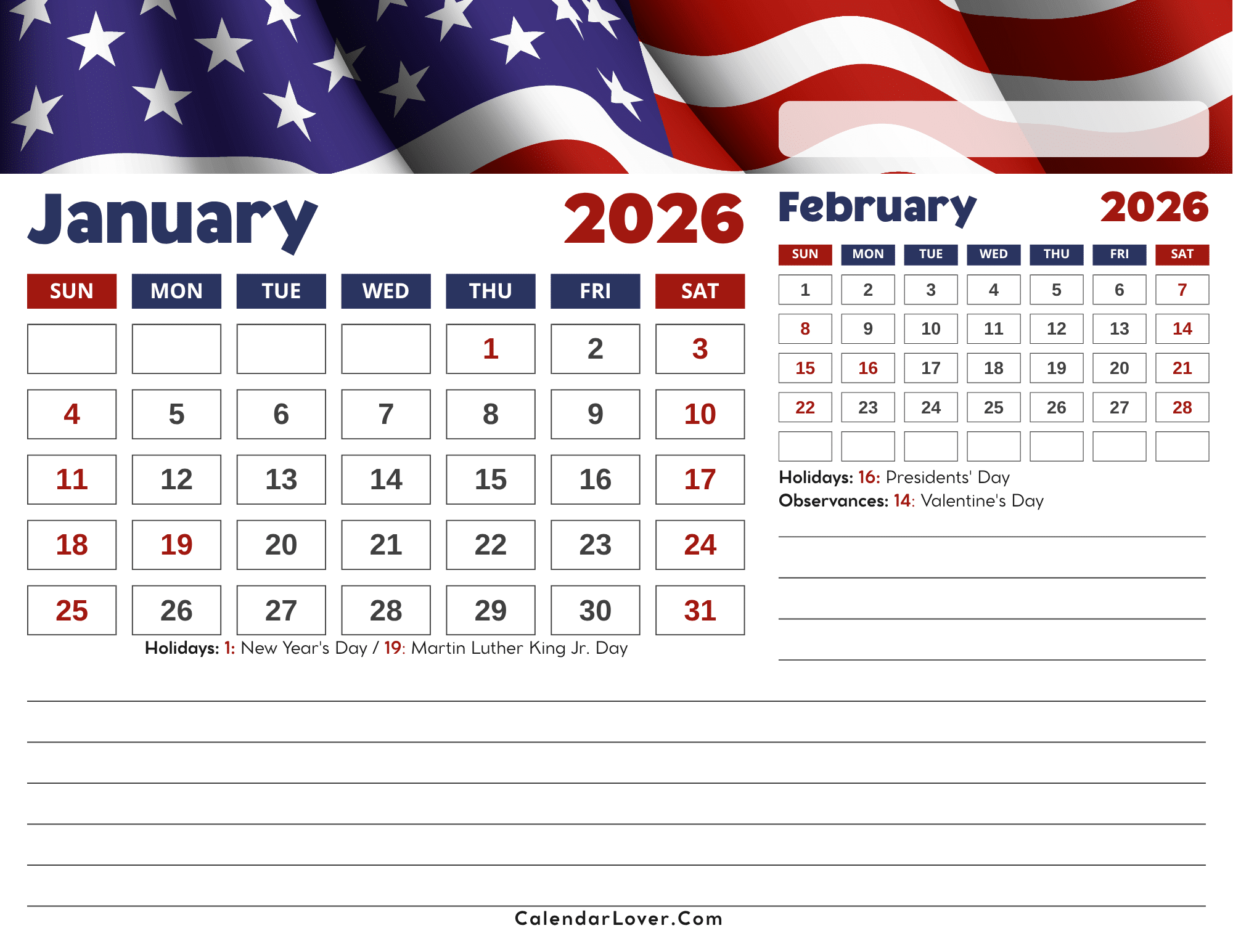 January 2026

| SUN | MON | TUE | WED | THU | FRI | SAT |
|---|---|---|---|---|---|---|
| | | | | 1 | 2 | 3 |
| 4 | 5 | 6 | 7 | 8 | 9 | 10 |
| 11 | 12 | 13 | 14 | 15 | 16 | 17 |
| 18 | 19 | 20 | 21 | 22 | 23 | 24 |
| 25 | 26 | 27 | 28 | 29 | 30 | 31 |

Holidays: 1: New Year's Day / 19: Martin Luther King Jr. Day

February 2026

| SUN | MON | TUE | WED | THU | FRI | SAT |
|---|---|---|---|---|---|---|
| 1 | 2 | 3 | 4 | 5 | 6 | 7 |
| 8 | 9 | 10 | 11 | 12 | 13 | 14 |
| 15 | 16 | 17 | 18 | 19 | 20 | 21 |
| 22 | 23 | 24 | 25 | 26 | 27 | 28 |
| | | | | | | |

Holidays: 16: Presidents' Day
Observances: 14: Valentine's Day

CalendarLover.Com